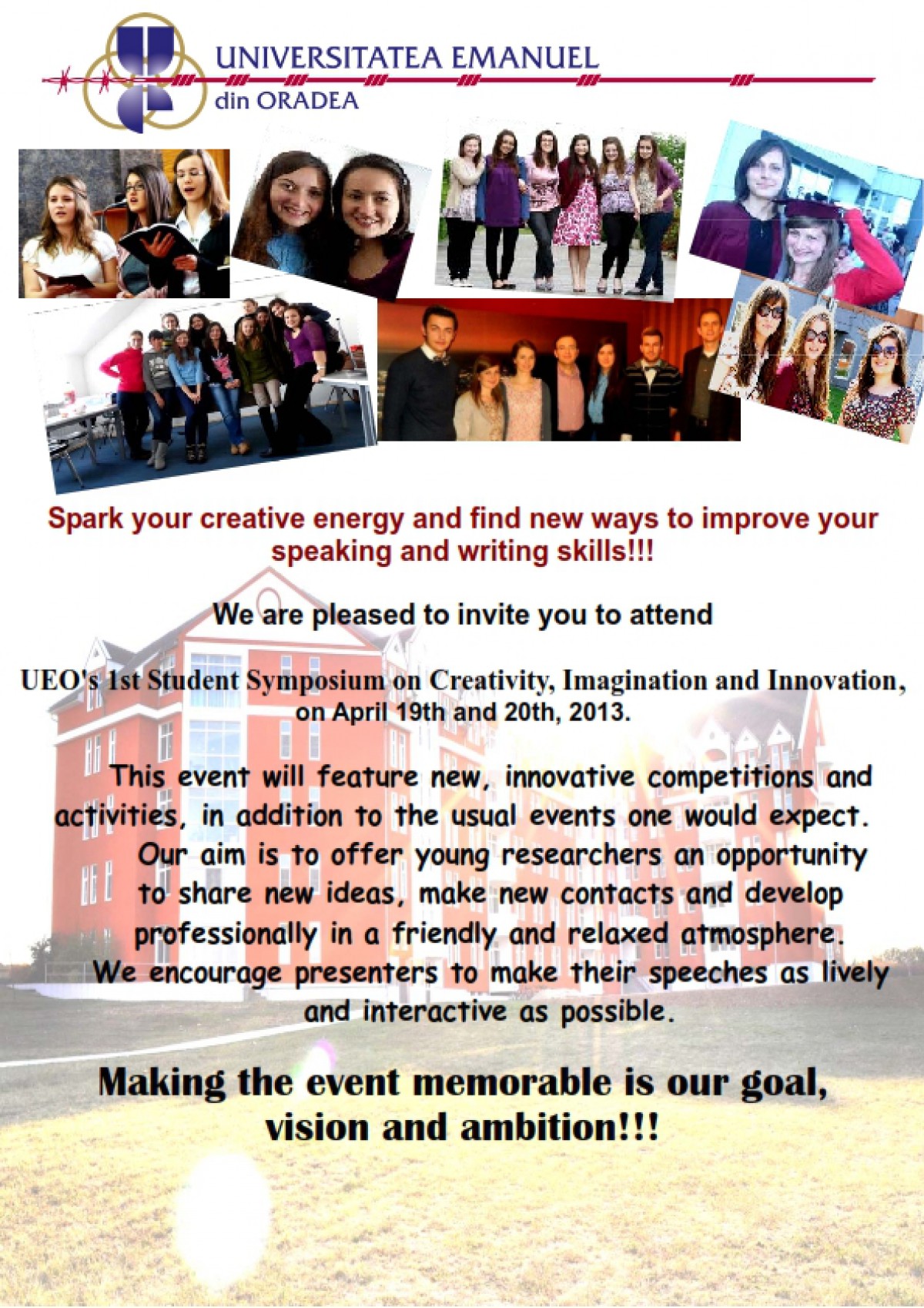 UNIVERSITATEA EMANUEL
din ORADEA

Spark your creative energy and find new ways to improve your speaking and writing skills!!!

We are pleased to invite you to attend

UEO's 1st Student Symposium on Creativity, Imagination and Innovation, on April 19th and 20th, 2013.

This event will feature new, innovative competitions and activities, in addition to the usual events one would expect. Our aim is to offer young researchers an opportunity to share new ideas, make new contacts and develop professionally in a friendly and relaxed atmosphere. We encourage presenters to make their speeches as lively and interactive as possible.

Making the event memorable is our goal, vision and ambition!!!